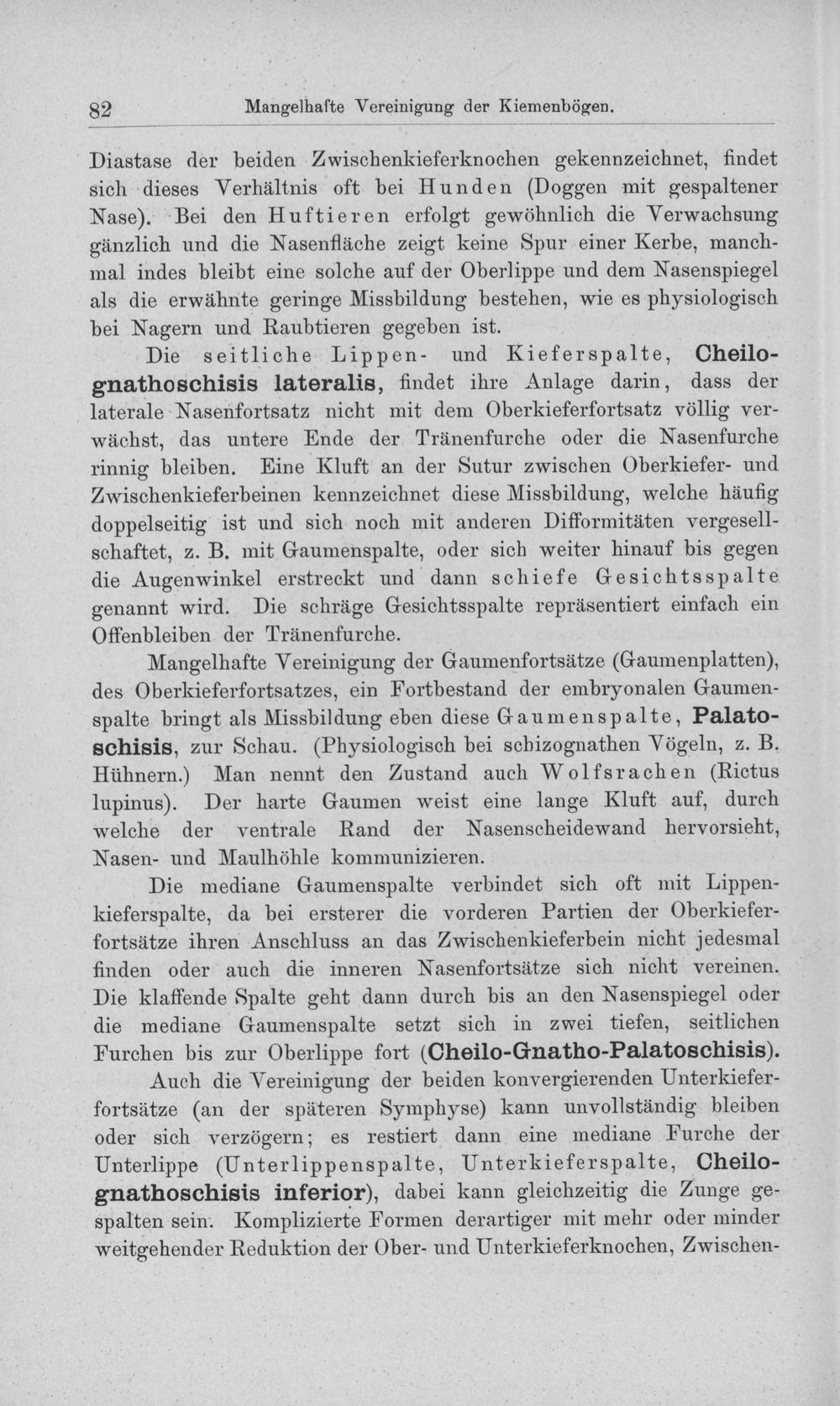 82 Mangelhafte Vereinigung der Kiemenbögen.

Diastase der beiden Zwischenkieferknochen gekennzeichnet, findet sich dieses Verhältnis oft bei Hunden (Doggen mit gespaltener Nase). Bei den Huftieren erfolgt gewöhnlich die Verwachsung gänzlich und die Nasenfläche zeigt keine Spur einer Kerbe, manchmal indes bleibt eine solche auf der Oberlippe und dem Nasenspiegel als die erwähnte geringe Missbildung bestehen, wie es physiologisch bei Nagern und Raubtieren gegeben ist.

Die seitliche Lippen- und Kieferspalte, Cheilognathoschisis lateralis, findet ihre Anlage darin, dass der laterale Nasenfortsatz nicht mit dem Oberkieferfortsatz völlig verwächst, das untere Ende der Tränenfurche oder die Nasenfurche rinnig bleiben. Eine Kluft an der Sutur zwischen Oberkiefer- und Zwischenkieferbeinen kennzeichnet diese Missbildung, welche häufig doppelseitig ist und sich noch mit anderen Difformitäten vergesellschaftet, z. B. mit Gaumenspalte, oder sich weiter hinauf bis gegen die Augenwinkel erstreckt und dann schiefe Gesichtsspalte genannt wird. Die schräge Gesichtsspalte repräsentiert einfach ein Offenbleiben der Tränenfurche.

Mangelhafte Vereinigung der Gaumenfortsätze (Gaumenplatten), des Oberkieferfortsatzes, ein Fortbestand der embryonalen Gaumenspalte bringt als Missbildung eben diese Gaumenspalte, Palatoschisis, zur Schau. (Physiologisch bei schizognathen Vögeln, z. B. Hühnern.) Man nennt den Zustand auch Wolfsrachen (Rictus lupinus). Der harte Gaumen weist eine lange Kluft auf, durch welche der ventrale Rand der Nasenscheidewand hervorsieht, Nasen- und Maulhöhle kommunizieren.

Die mediane Gaumenspalte verbindet sich oft mit Lippenkieferspalte, da bei ersterer die vorderen Partien der Oberkieferfortsätze ihren Anschluss an das Zwischenkieferbein nicht jedesmal finden oder auch die inneren Nasenfortsätze sich nicht vereinen. Die klaffende Spalte geht dann durch bis an den Nasenspiegel oder die mediane Gaumenspalte setzt sich in zwei tiefen, seitlichen Furchen bis zur Oberlippe fort (Cheilo-Gnatho-Palatoschisis).

Auch die Vereinigung der beiden konvergierenden Unterkieferfortsätze (an der späteren Symphyse) kann unvollständig bleiben oder sich verzögern; es restiert dann eine mediane Furche der Unterlippe (Unterlippenspalte, Unterkieferspalte, Cheilognathoschisis inferior), dabei kann gleichzeitig die Zunge gespalten sein. Komplizierte Formen derartiger mit mehr oder minder weitgehender Reduktion der Ober- und Unterkieferknochen, Zwischen-